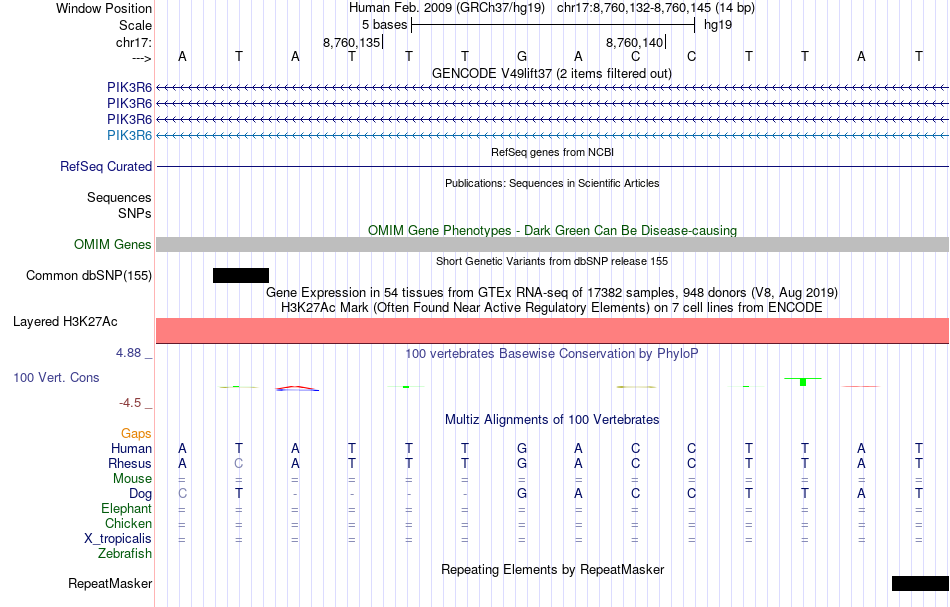 Window Position Human Feb. 2009 (GRCh37/hg19) chr17:8,760,132-8,760,145 (14 bp)
Scale 5 bases hg19
chr17: 8,760,135 8,760,140
---> A T A T T T G A C C T T A T
GENCODE V49lift37 (2 items filtered out)
PIK3R6
PIK3R6
PIK3R6
PIK3R6
RefSeq genes from NCBI
RefSeq Curated
Publications: Sequences in Scientific Articles
Sequences
SNPs
OMIM Gene Phenotypes - Dark Green Can Be Disease-causing
OMIM Genes
Short Genetic Variants from dbSNP release 155
Common dbSNP(155)
Gene Expression in 54 tissues from GTEx RNA-seq of 17382 samples, 948 donors (V8, Aug 2019)
H3K27Ac Mark (Often Found Near Active Regulatory Elements) on 7 cell lines from ENCODE
Layered H3K27Ac
4.88 _
100 vertebrates Basewise Conservation by PhyloP
100 Vert. Cons
-4.5 _
Multiz Alignments of 100 Vertebrates
Gaps
Human A T A T T T G A C C T T A T
Rhesus A C A T T T G A C C T T A T
Mouse = = = = = = = = = = = = = =
Dog C T - - - - G A C C T T A T
Elephant = = = = = = = = = = = = = =
Chicken = = = = = = = = = = = = = =
X_tropicalis = = = = = = = = = = = = = =
Zebrafish
Repeating Elements by RepeatMasker
RepeatMasker